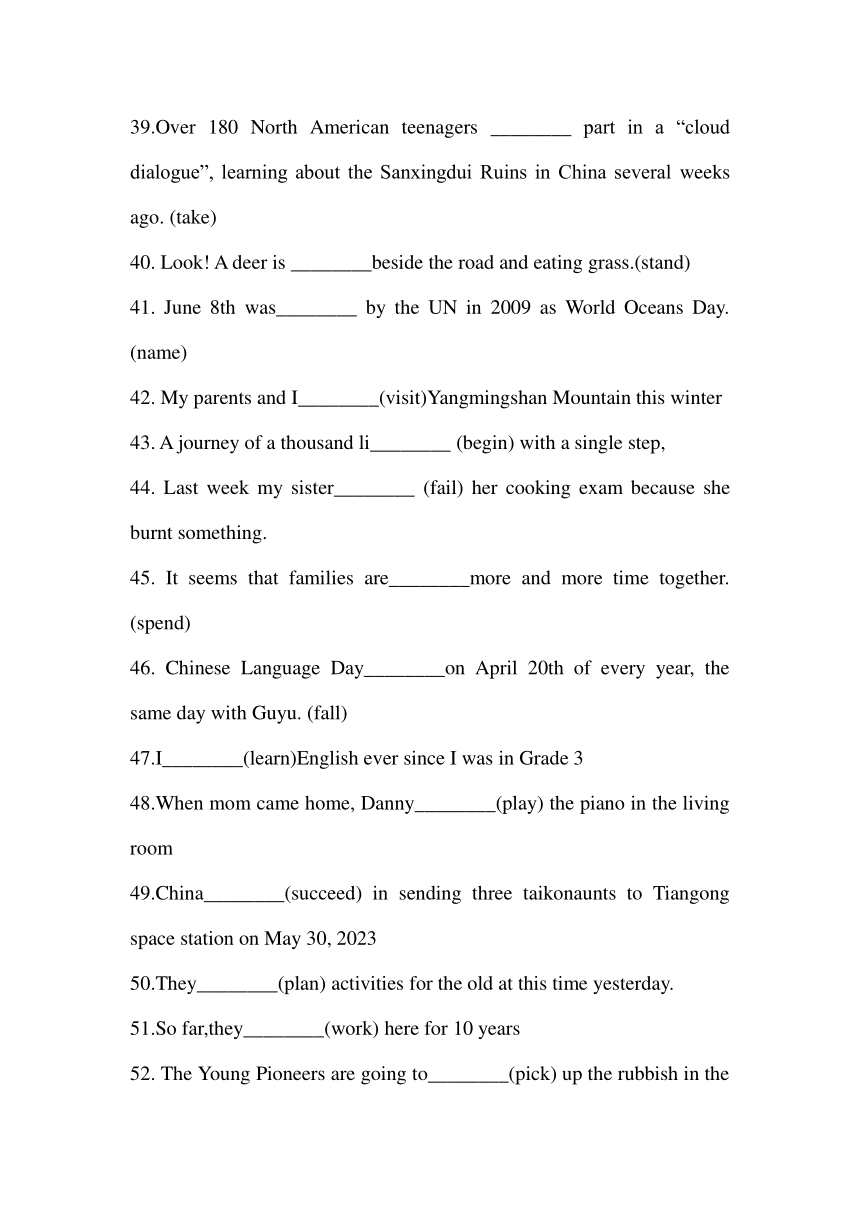 39.Over 180 North American teenagers ________ part in a “cloud dialogue”, learning about the Sanxingdui Ruins in China several weeks ago. (take)

40. Look! A deer is ________beside the road and eating grass.(stand)

41. June 8th was________ by the UN in 2009 as World Oceans Day. (name)

42. My parents and I________(visit)Yangmingshan Mountain this winter

43. A journey of a thousand li________ (begin) with a single step,

44. Last week my sister________ (fail) her cooking exam because she burnt something.

45. It seems that families are________more and more time together. (spend)

46. Chinese Language Day________on April 20th of every year, the same day with Guyu. (fall)

47.I________(learn)English ever since I was in Grade 3

48.When mom came home, Danny________(play) the piano in the living room

49.China________(succeed) in sending three taikonaunts to Tiangong space station on May 30, 2023

50.They________(plan) activities for the old at this time yesterday.

51.So far,they________(work) here for 10 years

52. The Young Pioneers are going to________(pick) up the rubbish in the